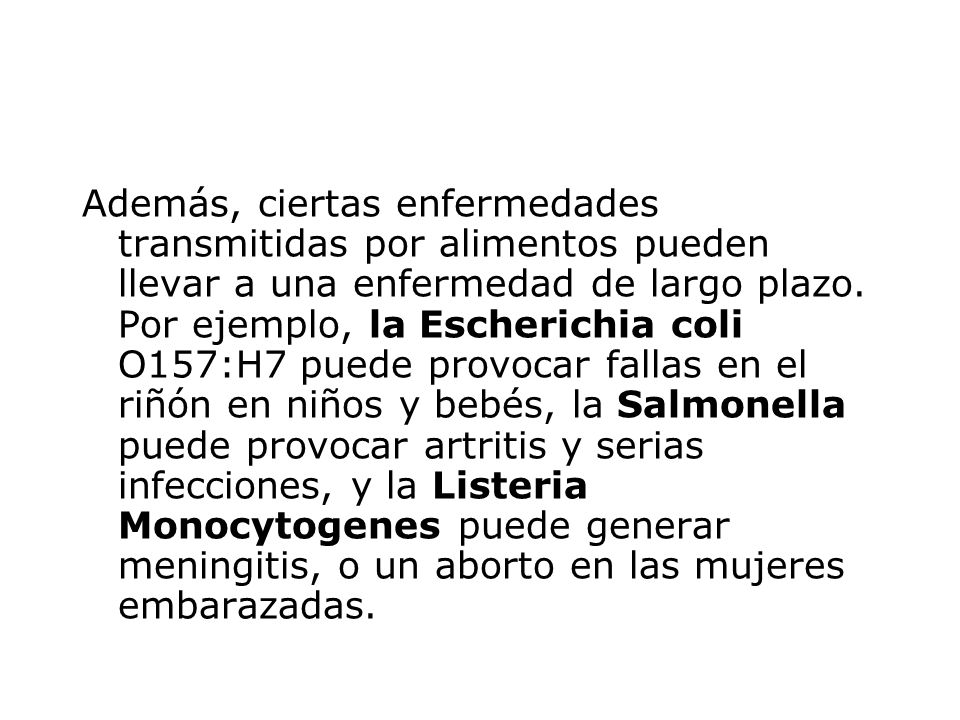 Además, ciertas enfermedades transmitidas por alimentos pueden llevar a una enfermedad de largo plazo. Por ejemplo, la Escherichia coli O157:H7 puede provocar fallas en el riñón en niños y bebés, la Salmonella puede provocar artritis y serias infecciones, y la Listeria Monocytogenes puede generar meningitis, o un aborto en las mujeres embarazadas.